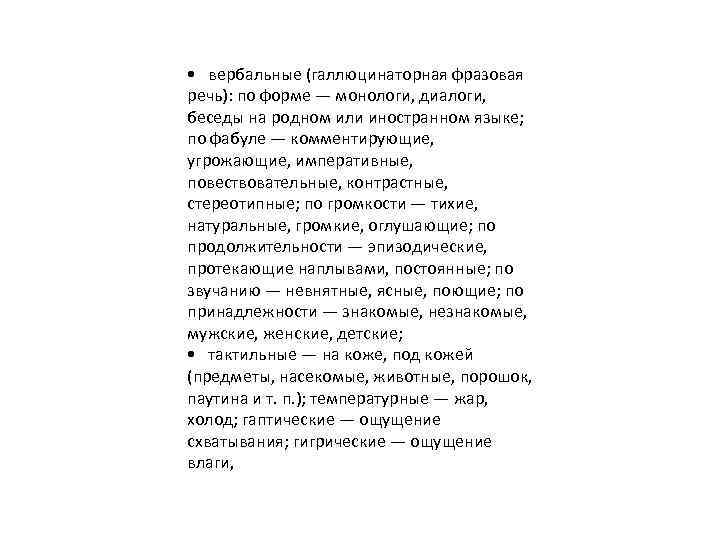 • вербальные (галлюцинаторная фразовая речь): по форме — монологи, диалоги, беседы на родном или иностранном языке; по фабуле — комментирующие, угрожающие, императивные, повествовательные, контрастные, стереотипные; по громкости — тихие, натуральные, громкие, оглушающие; по продолжительности — эпизодические, протекающие наплывами, постоянные; по звучанию — невнятные, ясные, поющие; по принадлежности — знакомые, незнакомые, мужские, женские, детские;
• тактильные — на коже, под кожей (предметы, насекомые, животные, порошок, паутина и т. п.); температурные — жар, холод; гаптические — ощущение схватывания; гигрические — ощущение влаги,